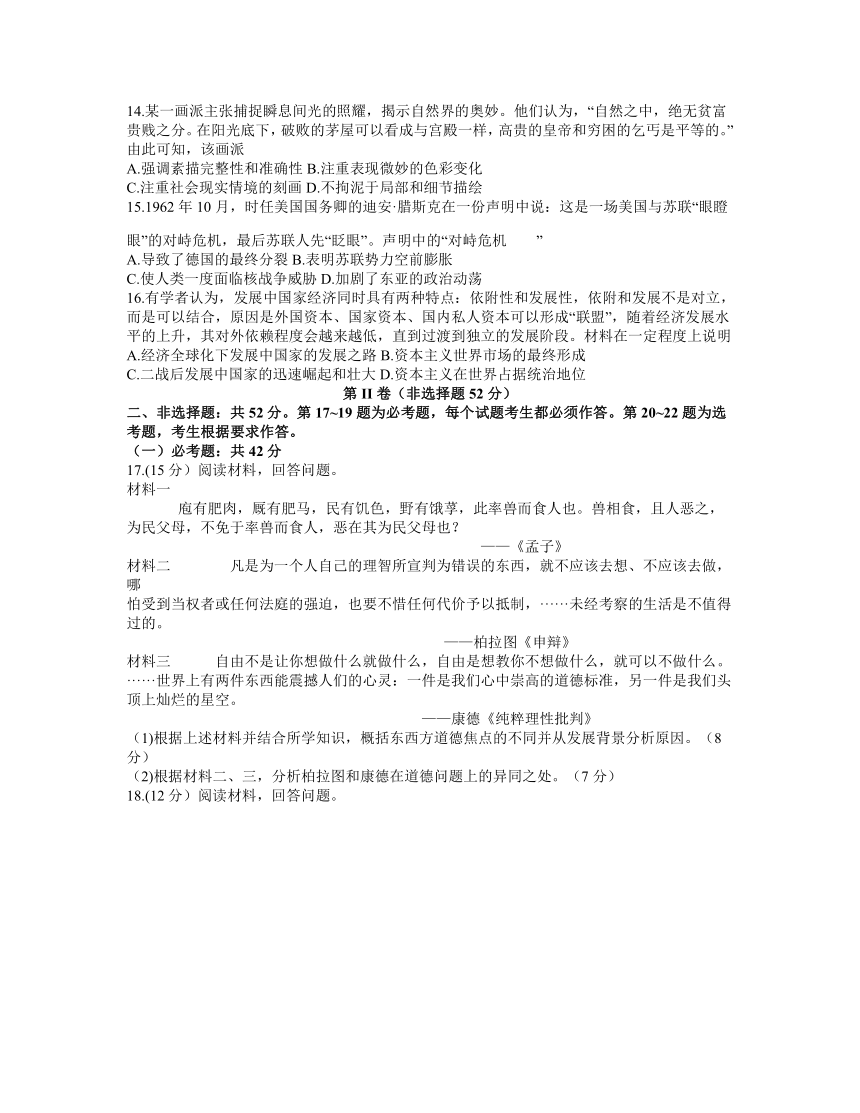 14.某一画派主张捕捉瞬息间光的照耀，揭示自然界的奥妙。他们认为，“自然之中，绝无贫富贵贱之分。在阳光底下，破败的茅屋可以看成与宫殿一样，高贵的皇帝和穷困的乞丐是平等的。”由此可知，该画派
A.强调素描完整性和准确性 B.注重表现微妙的色彩变化
C.注重社会现实情境的刻画 D.不拘泥于局部和细节描绘
15.1962 年 10 月，时任美国国务卿的迪安·腊斯克在一份声明中说：这是一场美国与苏联“眼瞪眼”的对峙危机，最后苏联人先“眨眼”。声明中的“对峙危机　　”
A.导致了德国的最终分裂 B.表明苏联势力空前膨胀
C.使人类一度面临核战争威胁 D.加剧了东亚的政治动荡
16.有学者认为，发展中国家经济同时具有两种特点：依附性和发展性，依附和发展不是对立，而是可以结合，原因是外国资本、国家资本、国内私人资本可以形成“联盟”，随着经济发展水平的上升，其对外依赖程度会越来越低，直到过渡到独立的发展阶段。材料在一定程度上说明
A.经济全球化下发展中国家的发展之路 B.资本主义世界市场的最终形成
C.二战后发展中国家的迅速崛起和壮大 D.资本主义在世界占据统治地位
第 II 卷（非选择题 52 分）
二、非选择题：共 52 分。第 17~19 题为必考题，每个试题考生都必须作答。第 20~22 题为选考题，考生根据要求作答。
（一）必考题：共 42 分
17.(15 分）阅读材料，回答问题。
材料一
庖有肥肉，厩有肥马，民有饥色，野有饿莩，此率兽而食人也。兽相食，且人恶之，为民父母，不免于率兽而食人，恶在其为民父母也？
——《孟子》
材料二　　凡是为一个人自己的理智所宣判为错误的东西，就不应该去想、不应该去做，哪怕受到当权者或任何法庭的强迫，也要不惜任何代价予以抵制，……未经考察的生活是不值得过的。
——柏拉图《申辩》
材料三　　自由不是让你想做什么就做什么，自由是想教你不想做什么，就可以不做什么。……世界上有两件东西能震撼人们的心灵：一件是我们心中崇高的道德标准，另一件是我们头顶上灿烂的星空。
——康德《纯粹理性批判》
(1)根据上述材料并结合所学知识，概括东西方道德焦点的不同并从发展背景分析原因。（8 分）
(2)根据材料二、三，分析柏拉图和康德在道德问题上的异同之处。（7 分）
18.(12 分）阅读材料，回答问题。